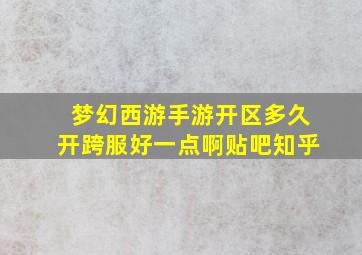 梦幻西游手游开区多久
开跨服好一点啊贴吧知乎